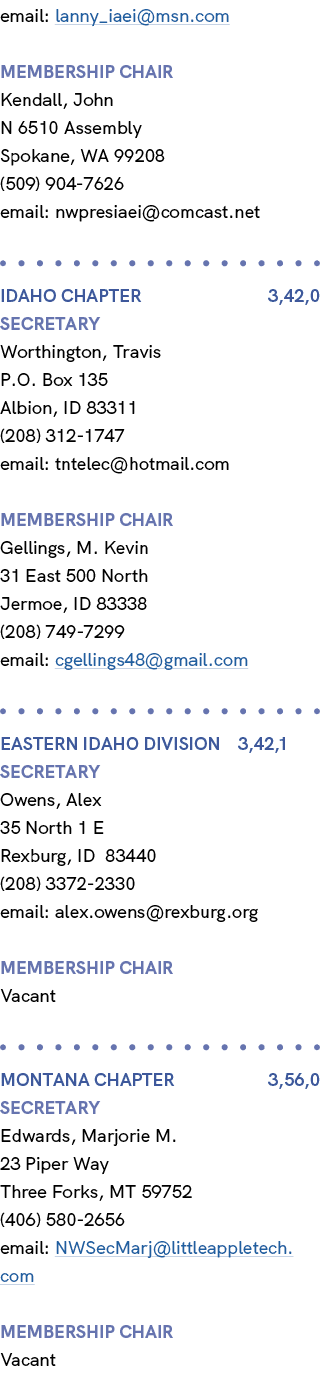 email: lanny_iaei@msn.com

MEMBERSHIP CHAIR
Kendall, John
N 6510 Assembly
Spokane, WA 99208
(509) 904-7626
email: nwpresiaei@comcast.net

IDAHO CHAPTER 3,42,0
SECRETARY
Worthington, Travis
P.O. Box 135
Albion, ID 83311
(208) 312-1747
email: tntelec@hotmail.com

MEMBERSHIP CHAIR
Gellings, M. Kevin
31 East 500 North
Jermoe, ID 83338
(208) 749-7299
email: cgellings48@gmail.com

EASTERN IDAHO DIVISION 3,42,1
SECRETARY
Owens, Alex
35 North 1 E
Rexburg, ID 83440
(208) 3372-2330
email: alex.owens@rexburg.org

MEMBERSHIP CHAIR
Vacant

MONTANA CHAPTER 3,56,0
SECRETARY
Edwards, Marjorie M.
23 Piper Way
Three Forks, MT 59752
(406) 580-2656
email: NWSecMarj@littleappletech.com

MEMBERSHIP CHAIR
Vacant